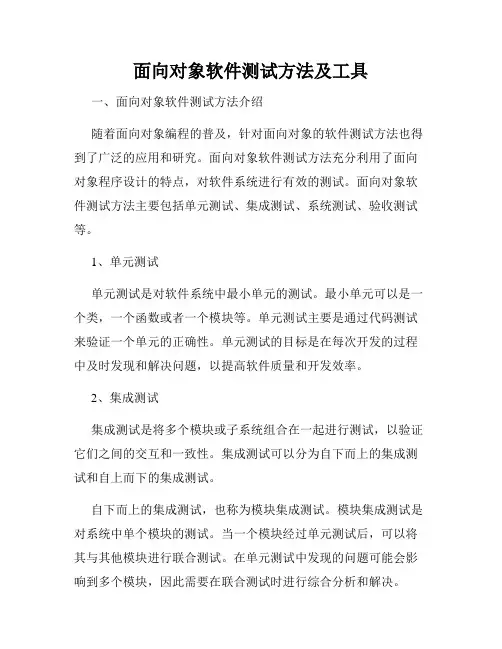 面向对象软件测试方法及工具

一、面向对象软件测试方法介绍

随着面向对象编程的普及，针对面向对象的软件测试方法也得到了广泛的应用和研究。面向对象软件测试方法充分利用了面向对象程序设计的特点，对软件系统进行有效的测试。面向对象软件测试方法主要包括单元测试、集成测试、系统测试、验收测试等。

1、单元测试

单元测试是对软件系统中最小单元的测试。最小单元可以是一个类，一个函数或者一个模块等。单元测试主要是通过代码测试来验证一个单元的正确性。单元测试的目标是在每次开发的过程中及时发现和解决问题，以提高软件质量和开发效率。

2、集成测试

集成测试是将多个模块或子系统组合在一起进行测试，以验证它们之间的交互和一致性。集成测试可以分为自下而上的集成测试和自上而下的集成测试。

自下而上的集成测试，也称为模块集成测试。模块集成测试是对系统中单个模块的测试。当一个模块经过单元测试后，可以将其与其他模块进行联合测试。在单元测试中发现的问题可能会影响到多个模块，因此需要在联合测试时进行综合分析和解决。